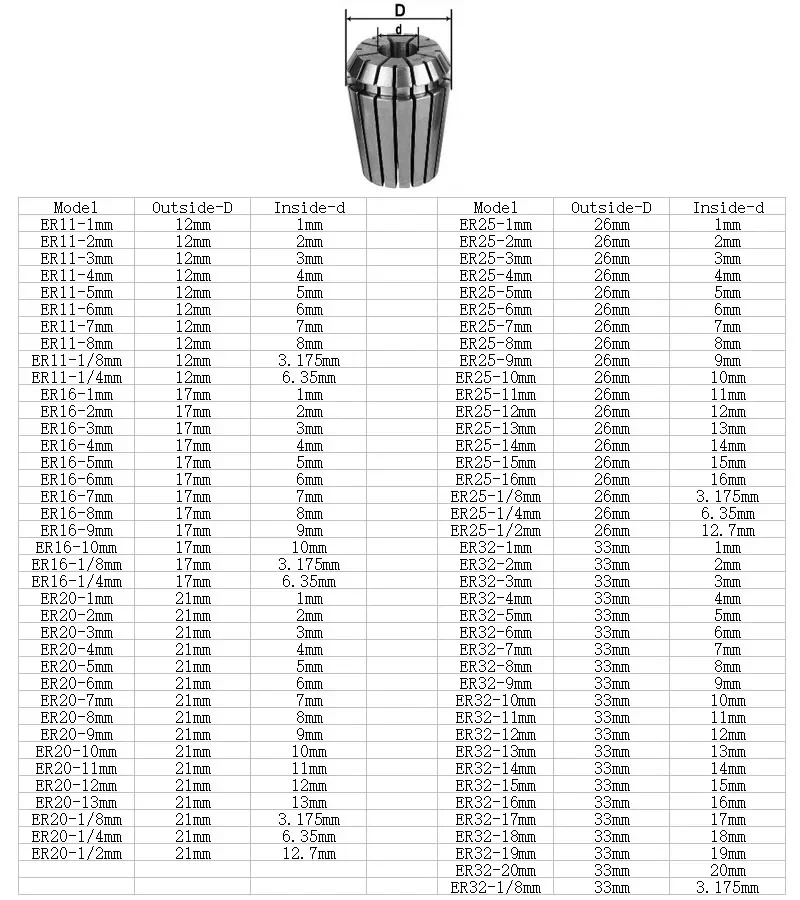 D

d

| Model | Outside-D | Inside-d |
|---|---|---|
| ER11-1mm | 12mm | 1mm |
| ER11-2mm | 12mm | 2mm |
| ER11-3mm | 12mm | 3mm |
| ER11-4mm | 12mm | 4mm |
| ER11-5mm | 12mm | 5mm |
| ER11-6mm | 12mm | 6mm |
| ER11-7mm | 12mm | 7mm |
| ER11-8mm | 12mm | 8mm |
| ER11-1/8mm | 12mm | 3.175mm |
| ER11-1/4mm | 12mm | 6.35mm |
| ER16-1mm | 17mm | 1mm |
| ER16-2mm | 17mm | 2mm |
| ER16-3mm | 17mm | 3mm |
| ER16-4mm | 17mm | 4mm |
| ER16-5mm | 17mm | 5mm |
| ER16-6mm | 17mm | 6mm |
| ER16-7mm | 17mm | 7mm |
| ER16-8mm | 17mm | 8mm |
| ER16-9mm | 17mm | 9mm |
| ER16-10mm | 17mm | 10mm |
| ER16-1/8mm | 17mm | 3.175mm |
| ER16-1/4mm | 17mm | 6.35mm |
| ER20-1mm | 21mm | 1mm |
| ER20-2mm | 21mm | 2mm |
| ER20-3mm | 21mm | 3mm |
| ER20-4mm | 21mm | 4mm |
| ER20-5mm | 21mm | 5mm |
| ER20-6mm | 21mm | 6mm |
| ER20-7mm | 21mm | 7mm |
| ER20-8mm | 21mm | 8mm |
| ER20-9mm | 21mm | 9mm |
| ER20-10mm | 21mm | 10mm |
| ER20-11mm | 21mm | 11mm |
| ER20-12mm | 21mm | 12mm |
| ER20-13mm | 21mm | 13mm |
| ER20-1/8mm | 21mm | 3.175mm |
| ER20-1/4mm | 21mm | 6.35mm |
| ER20-1/2mm | 21mm | 12.7mm |

| Model | Outside-D | Inside-d |
|---|---|---|
| ER25-1mm | 26mm | 1mm |
| ER25-2mm | 26mm | 2mm |
| ER25-3mm | 26mm | 3mm |
| ER25-4mm | 26mm | 4mm |
| ER25-5mm | 26mm | 5mm |
| ER25-6mm | 26mm | 6mm |
| ER25-7mm | 26mm | 7mm |
| ER25-8mm | 26mm | 8mm |
| ER25-9mm | 26mm | 9mm |
| ER25-10mm | 26mm | 10mm |
| ER25-11mm | 26mm | 11mm |
| ER25-12mm | 26mm | 12mm |
| ER25-13mm | 26mm | 13mm |
| ER25-14mm | 26mm | 14mm |
| ER25-15mm | 26mm | 15mm |
| ER25-16mm | 26mm | 16mm |
| ER25-1/8mm | 26mm | 3.175mm |
| ER25-1/4mm | 26mm | 6.35mm |
| ER25-1/2mm | 26mm | 12.7mm |
| ER32-1mm | 33mm | 1mm |
| ER32-2mm | 33mm | 2mm |
| ER32-3mm | 33mm | 3mm |
| ER32-4mm | 33mm | 4mm |
| ER32-5mm | 33mm | 5mm |
| ER32-6mm | 33mm | 6mm |
| ER32-7mm | 33mm | 7mm |
| ER32-8mm | 33mm | 8mm |
| ER32-9mm | 33mm | 9mm |
| ER32-10mm | 33mm | 10mm |
| ER32-11mm | 33mm | 11mm |
| ER32-12mm | 33mm | 12mm |
| ER32-13mm | 33mm | 13mm |
| ER32-14mm | 33mm | 14mm |
| ER32-15mm | 33mm | 15mm |
| ER32-16mm | 33mm | 16mm |
| ER32-17mm | 33mm | 17mm |
| ER32-18mm | 33mm | 18mm |
| ER32-19mm | 33mm | 19mm |
| ER32-20mm | 33mm | 20mm |
| ER32-1/8mm | 33mm | 3.175mm |